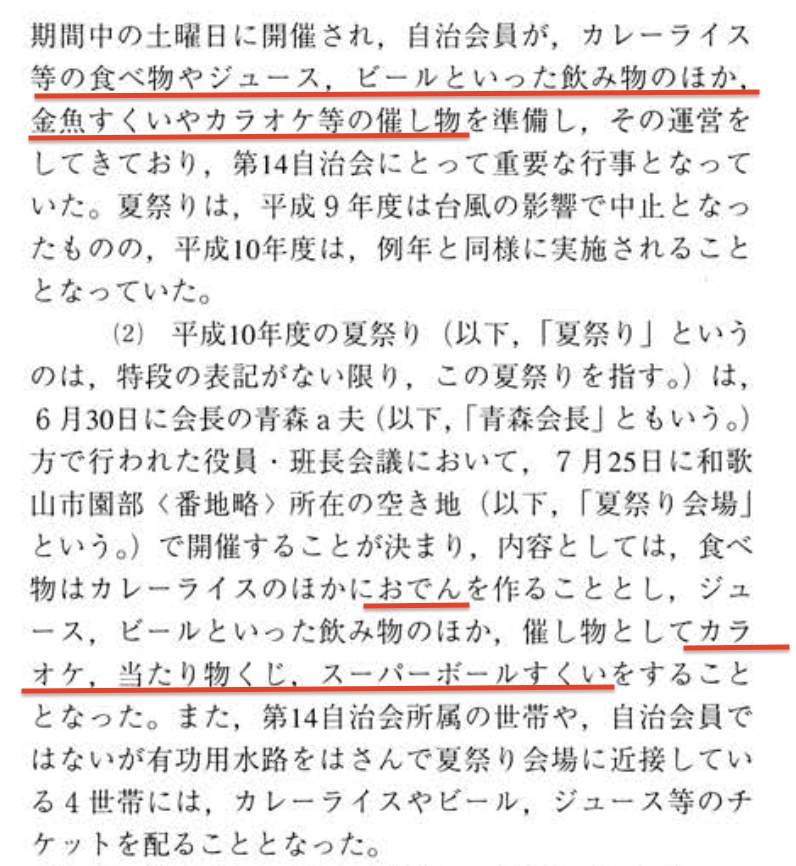 期間中の土曜日に開催され，自治会員が，カレーライス等の食べ物やジュース，ビールといった飲み物のほか，金魚すくいやカラオケ等の催し物を準備し，その運営をしてきており，第14自治会にとって重要な行事となっていた。夏祭りは，平成９年度は台風の影響で中止となったものの，平成10年度は，例年と同様に実施されることとなっていた。

(2)　平成10年度の夏祭り（以下，「夏祭り」というのは，特段の表記がない限り，この夏祭りを指す。）は，６月30日に会長の青森ａ夫（以下，「青森会長」ともいう。）方で行われた役員・班長会議において，７月25日に和歌山市園部〈番地略〉所在の空き地（以下，「夏祭り会場」という。）で開催することが決まり，内容としては，食べ物はカレーライスのほかにおでんを作ることとし，ジュース，ビールといった飲み物のほか，催し物としてカラオケ，当たり物くじ，スーパーボールすくいをすることとなった。また，第14自治会所属の世帯や，自治会員ではないが有功用水路をはさんで夏祭り会場に近接している４世帯には，カレーライスやビール，ジュース等のチケットを配ることとなった。